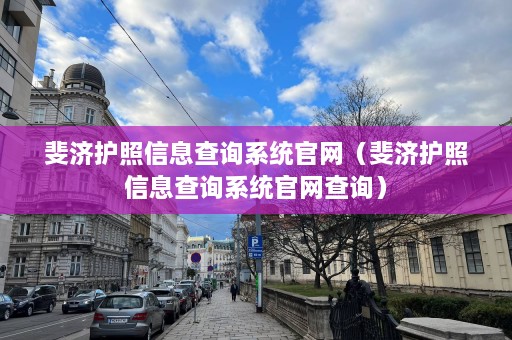 斐济护照信息查询系统官网（斐济护照信息查询系统官网查询）

P